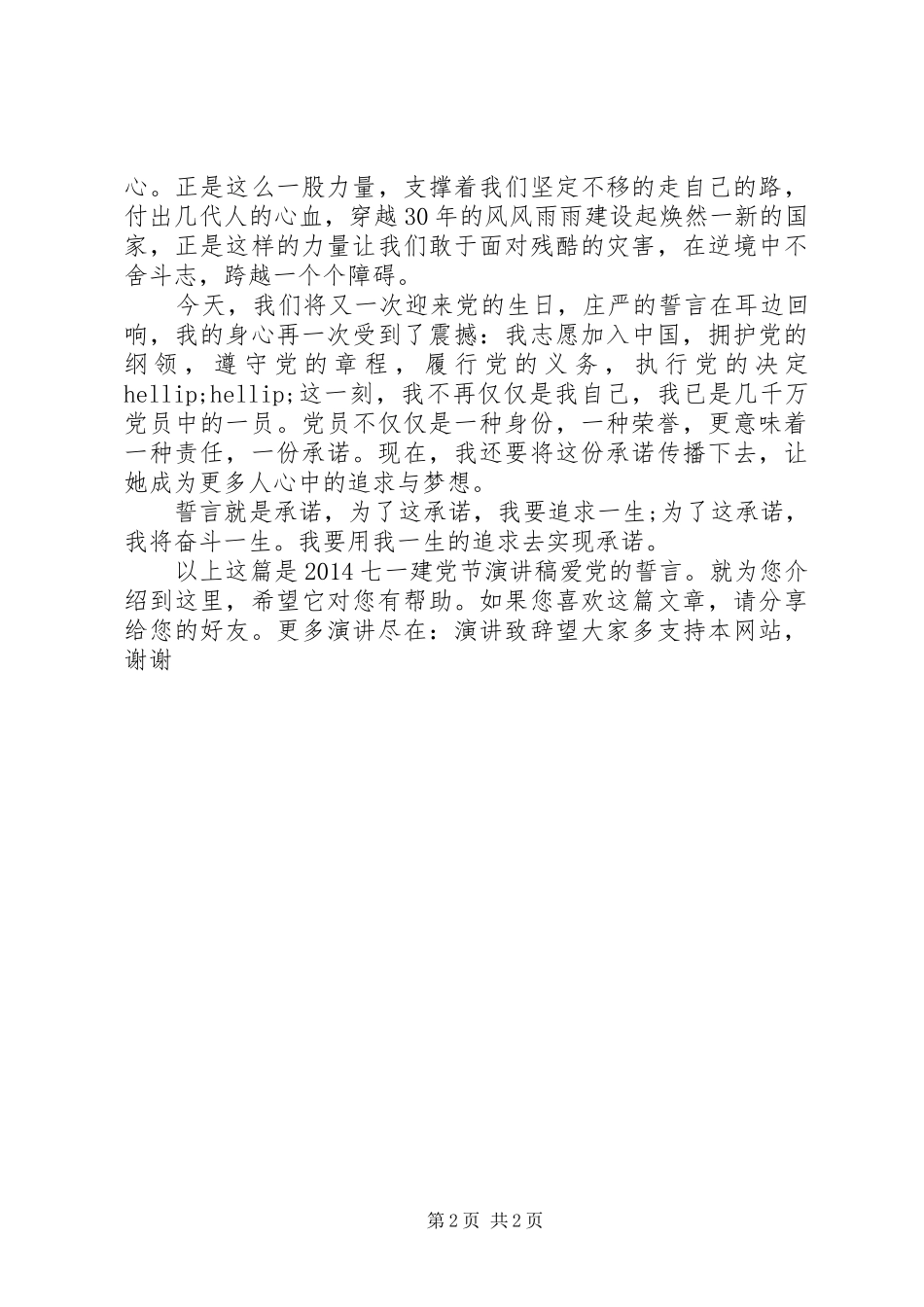 心。正是这么一股力量，支撑着我们坚定不移的走自己的路，付出几代人的心血，穿越30年的风风雨雨建设起焕然一新的国家，正是这样的力量让我们敢于面对残酷的灾害，在逆境中不舍斗志，跨越一个个障碍。

今天，我们将又一次迎来党的生日，庄严的誓言在耳边回响，我的身心再一次受到了震撼：我志愿加入中国，拥护党的纲领，遵守党的章程，履行党的义务，执行党的决定hellip;hellip;这一刻，我不再仅仅是我自己，我已是几千万党员中的一员。党员不仅仅是一种身份，一种荣誉，更意味着一种责任，一份承诺。现在，我还要将这份承诺传播下去，让她成为更多人心中的追求与梦想。

誓言就是承诺，为了这承诺，我要追求一生;为了这承诺，我将奋斗一生。我要用我一生的追求去实现承诺。

以上这篇是2014七一建党节演讲稿爱党的誓言。就为您介绍到这里，希望它对您有帮助。如果您喜欢这篇文章，请分享给您的好友。更多演讲尽在：演讲致辞望大家多支持本网站，谢谢

第2页 共2页